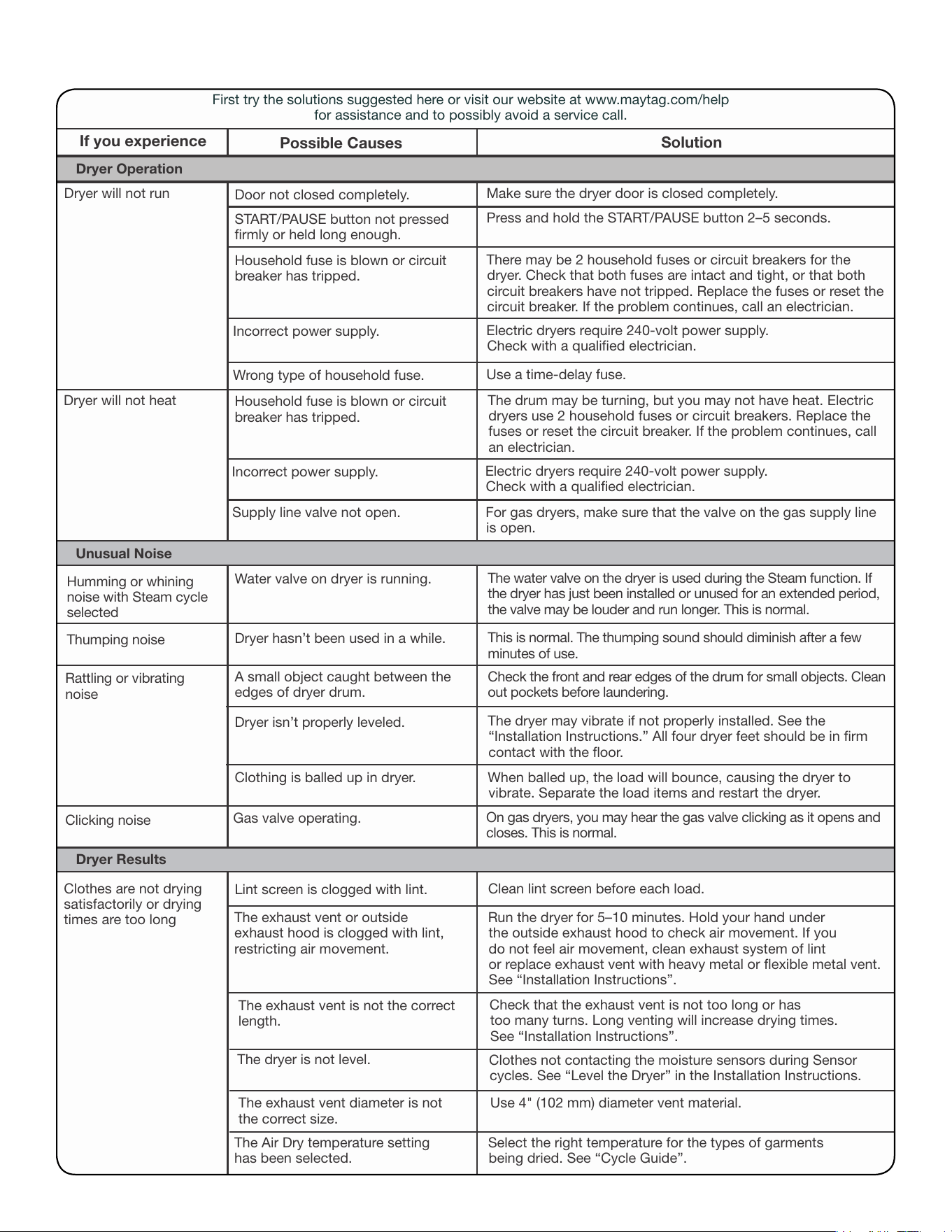 First try the solutions suggested here or visit our website at www.maytag.com/help for assistance and to possibly avoid a service call.

| If you experience | Possible Causes | Solution |
|---|---|---|
| Dryer Operation | | |
| Dryer will not run | Door not closed completely. | Make sure the dryer door is closed completely. |
| | START/PAUSE button not pressed firmly or held long enough. | Press and hold the START/PAUSE button 2–5 seconds. |
| | Household fuse is blown or circuit breaker has tripped. | There may be 2 household fuses or circuit breakers for the dryer. Check that both fuses are intact and tight, or that both circuit breakers have not tripped. Replace the fuses or reset the circuit breaker. If the problem continues, call an electrician. |
| | Incorrect power supply. | Electric dryers require 240-volt power supply. Check with a qualified electrician. |
| | Wrong type of household fuse. | Use a time-delay fuse. |
| Dryer will not heat | Household fuse is blown or circuit breaker has tripped. | The drum may be turning, but you may not have heat. Electric dryers use 2 household fuses or circuit breakers. Replace the fuses or reset the circuit breaker. If the problem continues, call an electrician. |
| | Incorrect power supply. | Electric dryers require 240-volt power supply. Check with a qualified electrician. |
| | Supply line valve not open. | For gas dryers, make sure that the valve on the gas supply line is open. |
| Unusual Noise | | |
| Humming or whining noise with Steam cycle selected | Water valve on dryer is running. | The water valve on the dryer is used during the Steam function. If the dryer has just been installed or unused for an extended period, the valve may be louder and run longer. This is normal. |
| Thumping noise | Dryer hasn't been used in a while. | This is normal. The thumping sound should diminish after a few minutes of use. |
| Rattling or vibrating noise | A small object caught between the edges of dryer drum. | Check the front and rear edges of the drum for small objects. Clean out pockets before laundering. |
| | Dryer isn't properly leveled. | The dryer may vibrate if not properly installed. See the "Installation Instructions." All four dryer feet should be in firm contact with the floor. |
| | Clothing is balled up in dryer. | When balled up, the load will bounce, causing the dryer to vibrate. Separate the load items and restart the dryer. |
| Clicking noise | Gas valve operating. | On gas dryers, you may hear the gas valve clicking as it opens and closes. This is normal. |
| Dryer Results | | |
| Clothes are not drying satisfactorily or drying times are too long | Lint screen is clogged with lint. | Clean lint screen before each load. |
| | The exhaust vent or outside exhaust hood is clogged with lint, restricting air movement. | Run the dryer for 5–10 minutes. Hold your hand under the outside exhaust hood to check air movement. If you do not feel air movement, clean exhaust system of lint or replace exhaust vent with heavy metal or flexible metal vent. See "Installation Instructions". |
| | The exhaust vent is not the correct length. | Check that the exhaust vent is not too long or has too many turns. Long venting will increase drying times. See "Installation Instructions". |
| | The dryer is not level. | Clothes not contacting the moisture sensors during Sensor cycles. See "Level the Dryer" in the Installation Instructions. |
| | The exhaust vent diameter is not the correct size. | Use 4" (102 mm) diameter vent material. |
| | The Air Dry temperature setting has been selected. | Select the right temperature for the types of garments being dried. See "Cycle Guide". |